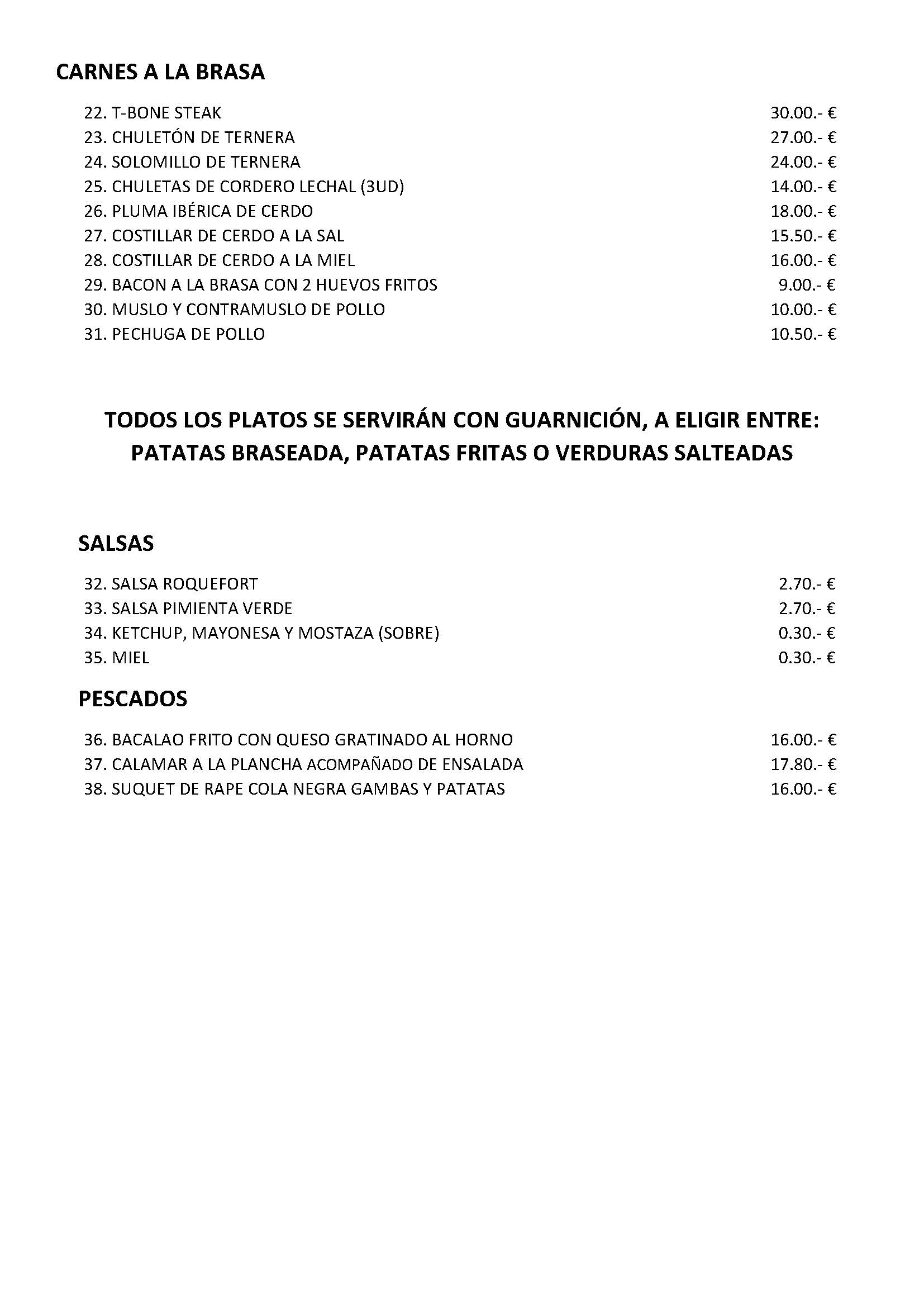 CARNES A LA BRASA

22. T-BONE STEAK 30.00.- €
23. CHULETÓN DE TERNERA 27.00.- €
24. SOLOMILLO DE TERNERA 24.00.- €
25. CHULETAS DE CORDERO LECHAL (3UD) 14.00.- €
26. PLUMA IBÉRICA DE CERDO 18.00.- €
27. COSTILLAR DE CERDO A LA SAL 15.50.- €
28. COSTILLAR DE CERDO A LA MIEL 16.00.- €
29. BACON A LA BRASA CON 2 HUEVOS FRITOS 9.00.- €
30. MUSLO Y CONTRAMUSLO DE POLLO 10.00.- €
31. PECHUGA DE POLLO 10.50.- €

TODOS LOS PLATOS SE SERVIRÁN CON GUARNICIÓN, A ELIGIR ENTRE:
PATATAS BRASEADA, PATATAS FRITAS O VERDURAS SALTEADAS

SALSAS

32. SALSA ROQUEFORT 2.70.- €
33. SALSA PIMIENTA VERDE 2.70.- €
34. KETCHUP, MAYONESA Y MOSTAZA (SOBRE) 0.30.- €
35. MIEL 0.30.- €

PESCADOS

36. BACALAO FRITO CON QUESO GRATINADO AL HORNO 16.00.- €
37. CALAMAR A LA PLANCHA ACOMPAÑADO DE ENSALADA 17.80.- €
38. SUQUET DE RAPE COLA NEGRA GAMBAS Y PATATAS 16.00.- €